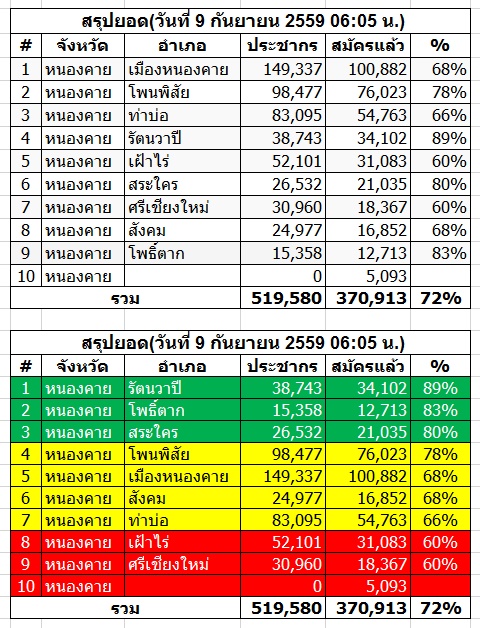 สรุปยอด(วันที่ 9 กันยายน 2559 06:05 น.)

| # | จังหวัด | อำเภอ | ประชากร | สมัครแล้ว | % |
|---|---|---|---|---|---|
| 1 | หนองคาย | เมืองหนองคาย | 149,337 | 100,882 | 68% |
| 2 | หนองคาย | โพนพิสัย | 98,477 | 76,023 | 78% |
| 3 | หนองคาย | ท่าบ่อ | 83,095 | 54,763 | 66% |
| 4 | หนองคาย | รัตนวาปี | 38,743 | 34,102 | 89% |
| 5 | หนองคาย | เฝ้าไร่ | 52,101 | 31,083 | 60% |
| 6 | หนองคาย | สระใคร | 26,532 | 21,035 | 80% |
| 7 | หนองคาย | ศรีเชียงใหม่ | 30,960 | 18,367 | 60% |
| 8 | หนองคาย | สังคม | 24,977 | 16,852 | 68% |
| 9 | หนองคาย | โพธิ์ตาก | 15,358 | 12,713 | 83% |
| 10 | หนองคาย | | 0 | 5,093 | |
| รวม | | | 519,580 | 370,913 | 72% |

สรุปยอด(วันที่ 9 กันยายน 2559 06:05 น.)

| # | จังหวัด | อำเภอ | ประชากร | สมัครแล้ว | % |
|---|---|---|---|---|---|
| 1 | หนองคาย | รัตนวาปี | 38,743 | 34,102 | 89% |
| 2 | หนองคาย | โพธิ์ตาก | 15,358 | 12,713 | 83% |
| 3 | หนองคาย | สระใคร | 26,532 | 21,035 | 80% |
| 4 | หนองคาย | โพนพิสัย | 98,477 | 76,023 | 78% |
| 5 | หนองคาย | เมืองหนองคาย | 149,337 | 100,882 | 68% |
| 6 | หนองคาย | สังคม | 24,977 | 16,852 | 68% |
| 7 | หนองคาย | ท่าบ่อ | 83,095 | 54,763 | 66% |
| 8 | หนองคาย | เฝ้าไร่ | 52,101 | 31,083 | 60% |
| 9 | หนองคาย | ศรีเชียงใหม่ | 30,960 | 18,367 | 60% |
| 10 | หนองคาย | | 0 | 5,093 | |
| รวม | | | 519,580 | 370,913 | 72% |